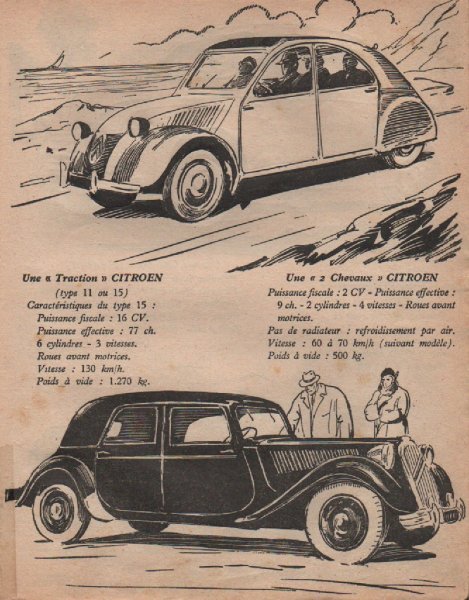 Une « Traction » CITROEN
(type 11 ou 15)
Caractéristiques du type 15 :
Puissance fiscale : 16 CV.
Puissance effective : 77 ch.
6 cylindres - 3 vitesses.
Roues avant motrices.
Vitesse : 130 km/h.
Poids à vide : 1.270 kg.

Une « 2 Chevaux » CITROEN
Puissance fiscale : 2 CV - Puissance effective : 9 ch. - 2 cylindres - 4 vitesses - Roues avant motrices.
Pas de radiateur : refroidissement par air.
Vitesse : 60 à 70 km/h (suivant modèle).
Poids à vide : 500 kg.